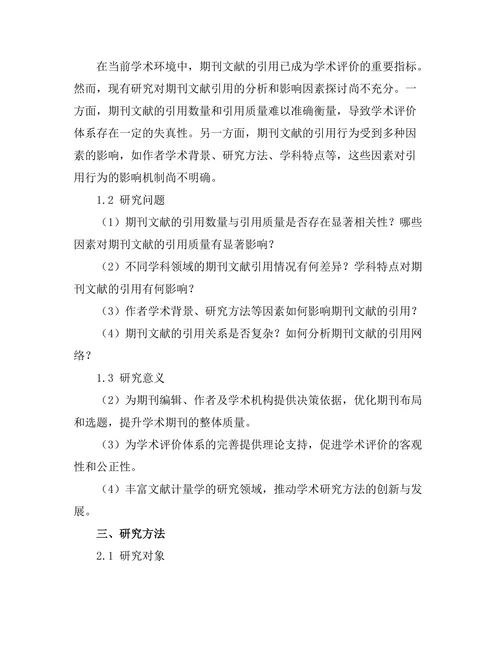 在当前学术环境中，期刊文献的引用已成为学术评价的重要指标。然而，现有研究对期刊文献引用的分析和影响因素探讨尚不充分。一方面，期刊文献的引用数量和引用质量难以准确衡量，导致学术评价体系存在一定的失真性。另一方面，期刊文献的引用行为受到多种因素的影响，如作者学术背景、研究方法、学科特点等，这些因素对引用行为的影响机制尚不明确。

1.2 研究问题

（1）期刊文献的引用数量与引用质量是否存在显著相关性？哪些因素对期刊文献的引用质量有显著影响？

（2）不同学科领域的期刊文献引用情况有何差异？学科特点对期刊文献的引用有何影响？

（3）作者学术背景、研究方法等因素如何影响期刊文献的引用？

（4）期刊文献的引用关系是否复杂？如何分析期刊文献的引用网络？

1.3 研究意义

（2）为期刊编辑、作者及学术机构提供决策依据，优化期刊布局和选题，提升学术期刊的整体质量。

（3）为学术评价体系的完善提供理论支持，促进学术评价的客观性和公正性。

（4）丰富文献计量学的研究领域，推动学术研究方法的创新与发展。

三、研究方法

2.1 研究对象